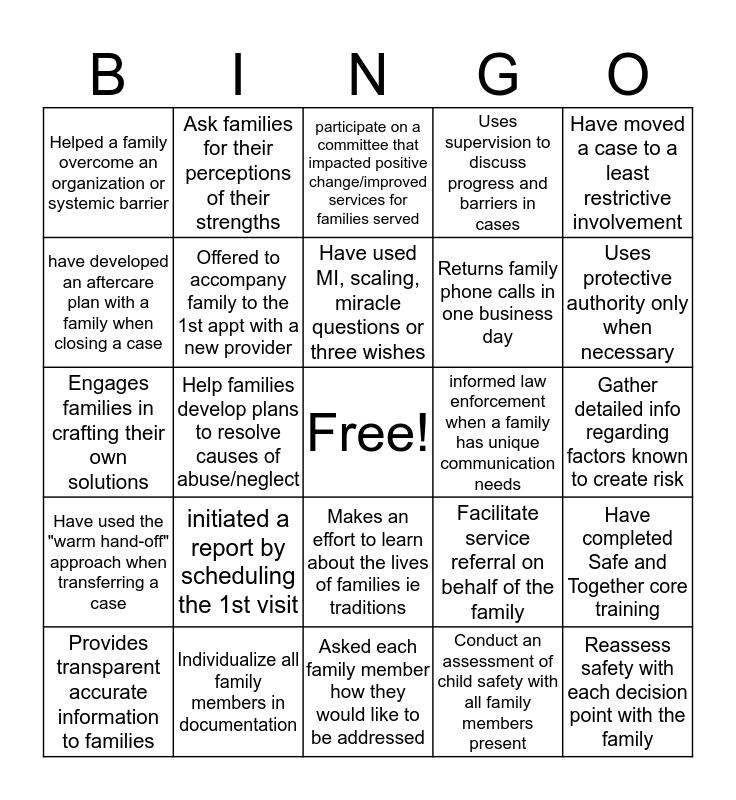 | B | I | N | G | O |
|---|---|---|---|---|
| Helped a family overcome an organization or systemic barrier | Ask families for their perceptions of their strengths | participate on a committee that impacted positive change/improved services for families served | Uses supervision to discuss progress and barriers in cases | Have moved a case to a least restrictive involvement |
| have developed an aftercare plan with a family when closing a case | Offered to accompany family to the 1st appt with a new provider | Have used MI, scaling, miracle questions or three wishes | Returns family phone calls in one business day | Uses protective authority only when necessary |
| Engages families in crafting their own solutions | Help families develop plans to resolve causes of abuse/neglect | Free! | informed law enforcement when a family has unique communication needs | Gather detailed info regarding factors known to create risk |
| Have used the "warm hand-off" approach when transferring a case | initiated a report by scheduling the 1st visit | Makes an effort to learn about the lives of families ie traditions | Facilitate service referral on behalf of the family | Have completed Safe and Together core training |
| Provides transparent accurate information to families | Individualize all family members in documentation | Asked each family member how they would like to be addressed | Conduct an assessment of child safety with all family members present | Reassess safety with each decision point with the family |